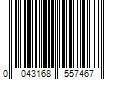 0 043168 557467